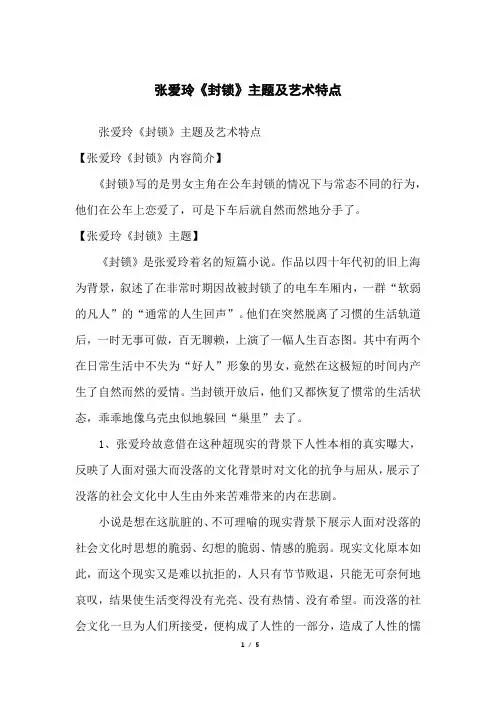 张爱玲《封锁》主题及艺术特点

张爱玲《封锁》主题及艺术特点

【张爱玲《封锁》内容简介】

《封锁》写的是男女主角在公车封锁的情况下与常态不同的行为，他们在公车上恋爱了，可是下车后就自然而然地分手了。

【张爱玲《封锁》主题】

《封锁》是张爱玲着名的短篇小说。作品以四十年代初的旧上海为背景，叙述了在非常时期因故被封锁了的电车车厢内，一群“软弱的凡人”的“通常的人生回声”。他们在突然脱离了习惯的生活轨道后，一时无事可做，百无聊赖，上演了一幅人生百态图。其中有两个在日常生活中不失为“好人”形象的男女，竟然在这极短的时间内产生了自然而然的爱情。当封锁开放后，他们又都恢复了惯常的生活状态，乖乖地像乌壳虫似地躲回“巢里”去了。

1、张爱玲故意借在这种超现实的背景下人性本相的真实曝大，反映了人面对强大而没落的文化背景时对文化的抗争与屈从，展示了没落的社会文化中人生由外来苦难带来的内在悲剧。

小说是想在这肮脏的、不可理喻的现实背景下展示人面对没落的社会文化时思想的脆弱、幻想的脆弱、情感的脆弱。现实文化原本如此，而这个现实又是难以抗拒的，人只有节节败退，只能无可奈何地哀叹，结果使生活变得没有光亮、没有热情、没有希望。而没落的社会文化一旦为人们所接受，便构成了人性的一部分，造成了人性的懦

1 / 5